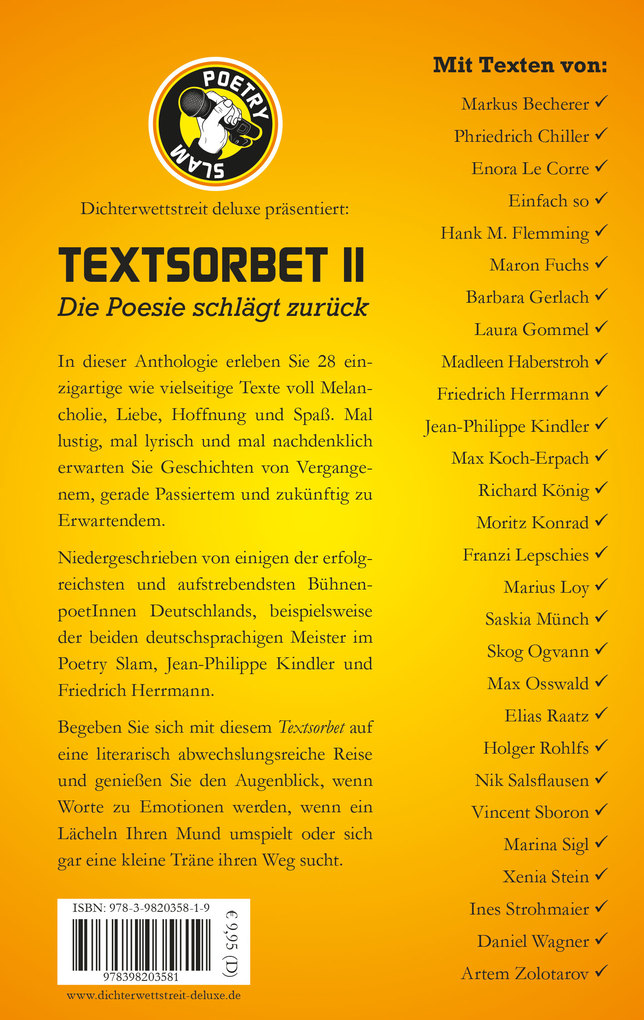 POETRY SLAM

Dichterwettstreit deluxe präsentiert:

TEXTSORBET II
Die Poesie schlägt zurück

In dieser Anthologie erleben Sie 28 einzigartige wie vielseitige Texte voll Melancholie, Liebe, Hoffnung und Spaß. Mal lustig, mal lyrisch und mal nachdenklich erwarten Sie Geschichten von Vergangenem, gerade Passiertem und zukünftig zu Erwartendem.

Niedergeschrieben von einigen der erfolgreichsten und aufstrebendsten BühnenpoetInnen Deutschlands, beispielsweise der beiden deutschsprachigen Meister im Poetry Slam, Jean-Philippe Kindler und Friedrich Herrmann.

Begeben Sie sich mit diesem Textsorbet auf eine literarisch abwechslungsreiche Reise und genießen Sie den Augenblick, wenn Worte zu Emotionen werden, wenn ein Lächeln Ihren Mund umspielt oder sich gar eine kleine Träne ihren Weg sucht.

ISBN: 978-3-9820358-1-9
9783982035581
€ 9,95 (D)

www.dichterwettstreit-deluxe.de

Mit Texten von:

Markus Becherer ✓
Phriedrich Chiller ✓
Enora Le Corre ✓
Einfach so ✓
Hank M. Flemming ✓
Maron Fuchs ✓
Barbara Gerlach ✓
Laura Gommel ✓
Madleen Haberstroh ✓
Friedrich Herrmann ✓
Jean-Philippe Kindler ✓
Max Koch-Erpach ✓
Richard König ✓
Moritz Konrad ✓
Franzi Lepschies ✓
Marius Loy ✓
Saskia Münch ✓
Skog Ogvann ✓
Max Osswald ✓
Elias Raatz ✓
Holger Rohlfs ✓
Nik Salsflausen ✓
Vincent Sboron ✓
Marina Sigl ✓
Xenia Stein ✓
Ines Strohmaier ✓
Daniel Wagner ✓
Artem Zolotarov ✓